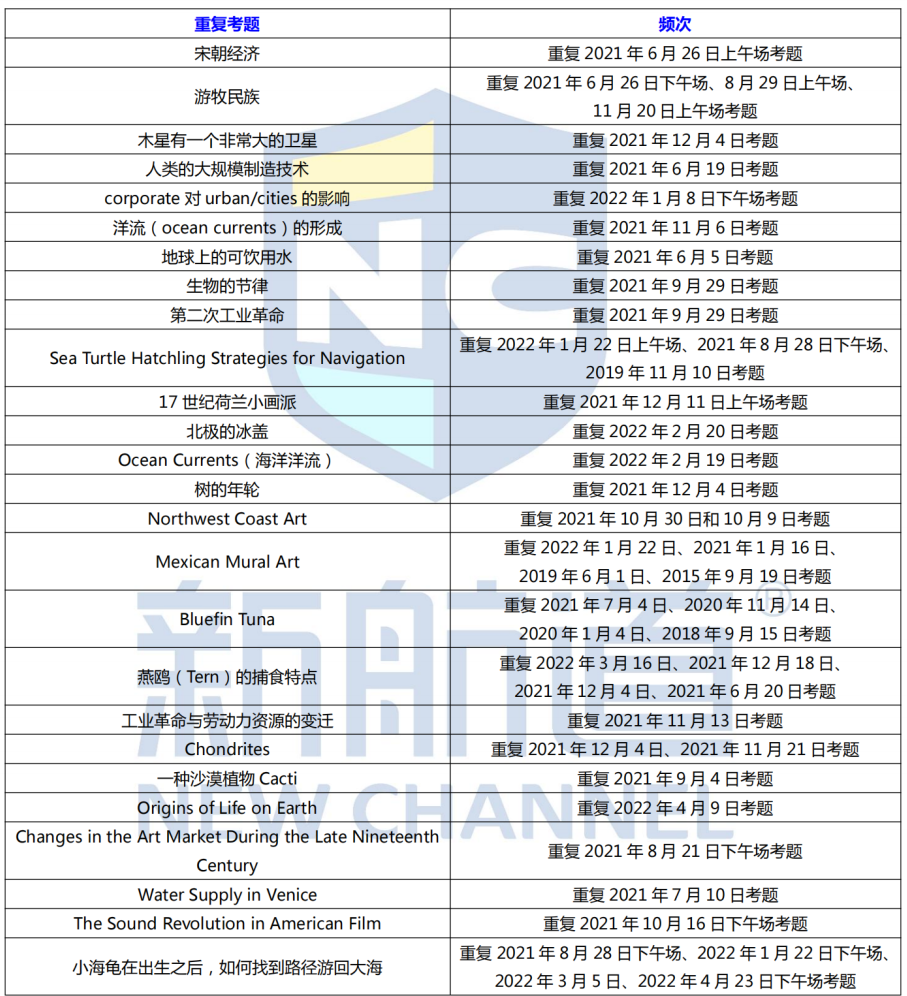 | 重复考题 | 频次 |
|---|---|
| 宋朝经济 | 重复 2021 年 6 月 26 日上午场考题 |
| 游牧民族 | 重复 2021 年 6 月 26 日下午场、8 月 29 日上午场、11 月 20 日上午场考题 |
| 木星有一个非常大的卫星 | 重复 2021 年 12 月 4 日考题 |
| 人类的大规模制造技术 | 重复 2021 年 6 月 19 日考题 |
| corporate 对 urban/cities 的影响 | 重复 2022 年 1 月 8 日下午场考题 |
| 洋流（ocean currents）的形成 | 重复 2021 年 11 月 6 日考题 |
| 地球上的可饮用水 | 重复 2021 年 6 月 5 日考题 |
| 生物的节律 | 重复 2021 年 9 月 29 日考题 |
| 第二次工业革命 | 重复 2021 年 9 月 29 日考题 |
| Sea Turtle Hatchling Strategies for Navigation | 重复 2022 年 1 月 22 日上午场、2021 年 8 月 28 日下午场、2019 年 11 月 10 日考题 |
| 17 世纪荷兰小画派 | 重复 2021 年 12 月 11 日上午场考题 |
| 北极的冰盖 | 重复 2022 年 2 月 20 日考题 |
| Ocean Currents（海洋洋流） | 重复 2022 年 2 月 19 日考题 |
| 树的年轮 | 重复 2021 年 12 月 4 日考题 |
| Northwest Coast Art | 重复 2021 年 10 月 30 日和 10 月 9 日考题 |
| Mexican Mural Art | 重复 2022 年 1 月 22 日、2021 年 1 月 16 日、2019 年 6 月 1 日、2015 年 9 月 19 日考题 |
| Bluefin Tuna | 重复 2021 年 7 月 4 日、2020 年 11 月 14 日、2020 年 1 月 4 日、2018 年 9 月 15 日考题 |
| 燕鸥（Tern）的捕食特点 | 重复 2022 年 3 月 16 日、2021 年 12 月 18 日、2021 年 12 月 4 日、2021 年 6 月 20 日考题 |
| 工业革命与劳动力资源的变迁 | 重复 2021 年 11 月 13 日考题 |
| Chondrites | 重复 2021 年 12 月 4 日、2021 年 11 月 21 日考题 |
| 一种沙漠植物 Cacti | 重复 2021 年 9 月 4 日考题 |
| Origins of Life on Earth | 重复 2022 年 4 月 9 日考题 |
| Changes in the Art Market During the Late Nineteenth Century | 重复 2021 年 8 月 21 日下午场考题 |
| Water Supply in Venice | 重复 2021 年 7 月 10 日考题 |
| The Sound Revolution in American Film | 重复 2021 年 10 月 16 日下午场考题 |
| 小海龟在出生之后，如何找到路径游回大海 | 重复 2021 年 8 月 28 日下午场、2022 年 1 月 22 日下午场、2022 年 3 月 5 日、2022 年 4 月 23 日下午场考题 |

新航道®
NEW CHANNEL